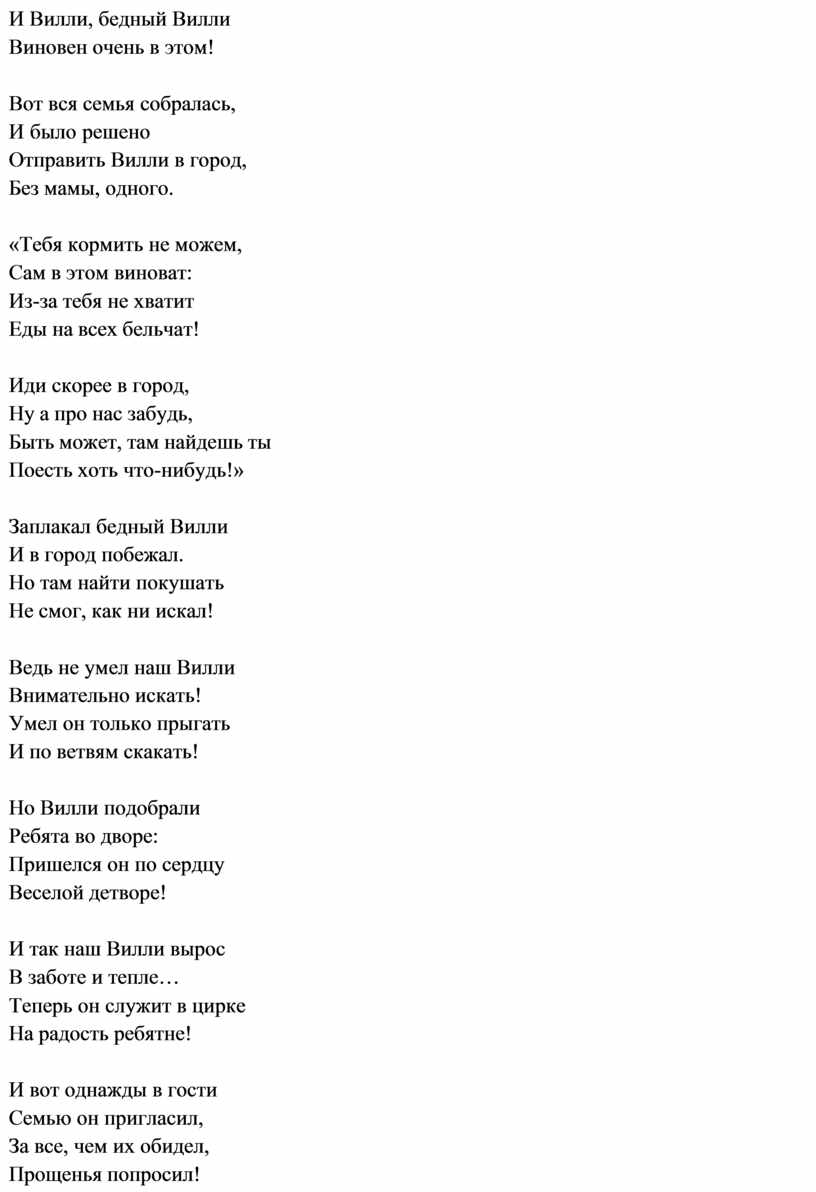 И Вилли, бедный Вилли
Виновен очень в этом!

Вот вся семья собралась,
И было решено
Отправить Вилли в город,
Без мамы, одного.

«Тебя кормить не можем,
Сам в этом виноват:
Из-за тебя не хватит
Еды на всех бельчат!

Иди скорее в город,
Ну а про нас забудь,
Быть может, там найдешь ты
Поесть хоть что-нибудь!»

Заплакал бедный Вилли
И в город побежал.
Но там найти покушать
Не смог, как ни искал!

Ведь не умел наш Вилли
Внимательно искать!
Умел он только прыгать
И по ветвям скакать!

Но Вилли подобрали
Ребята во дворе:
Пришелся он по сердцу
Веселой детворе!

И так наш Вилли вырос
В заботе и тепле…
Теперь он служит в цирке
На радость ребятне!

И вот однажды в гости
Семью он пригласил,
За все, чем их обидел,
Прощенья попросил!